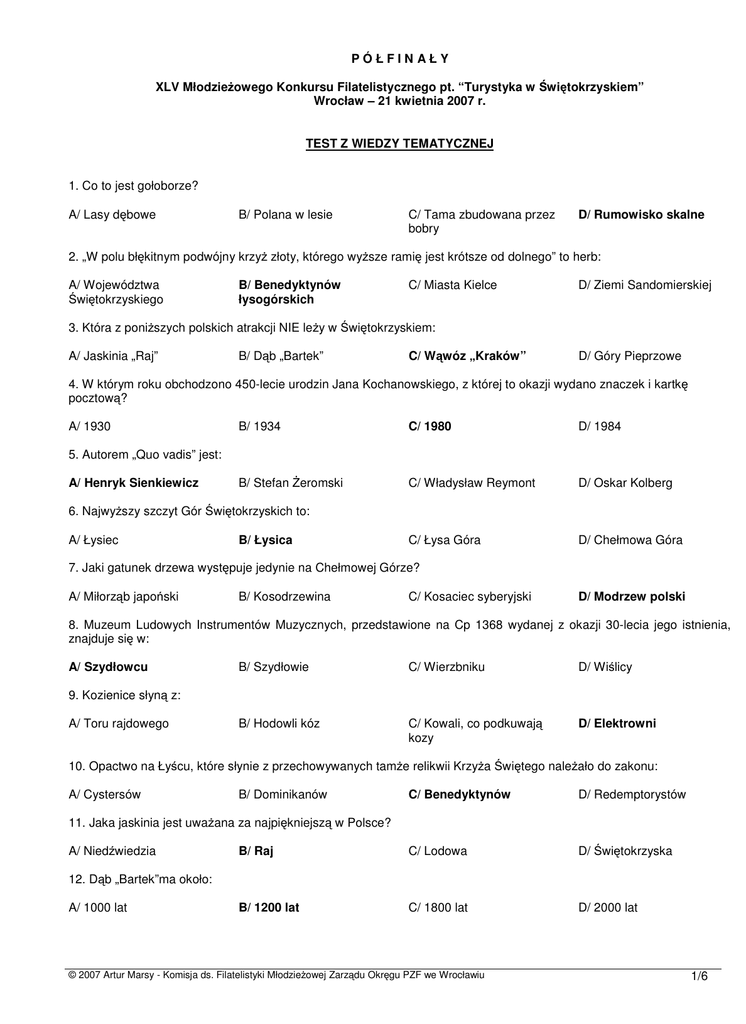 P Ó Ł F I N A Ł Y

XLV Młodzieżowego Konkursu Filatelistycznego pt. "Turystyka w Świętokrzyskiem"
Wrocław – 21 kwietnia 2007 r.

TEST Z WIEDZY TEMATYCZNEJ

1. Co to jest gołoborze?

A/ Lasy dębowe
B/ Polana w lesie
C/ Tama zbudowana przez bobry
D/ Rumowisko skalne

2. „W polu błękitnym podwójny krzyż złoty, którego wyższe ramię jest krótsze od dolnego" to herb:

A/ Województwa Świętokrzyskiego
B/ Benedyktynów łysogórskich
C/ Miasta Kielce
D/ Ziemi Sandomierskiej

3. Która z poniższych polskich atrakcji NIE leży w Świętokrzyskiem:

A/ Jaskinia „Raj"
B/ Dąb „Bartek"
C/ Wąwóz „Kraków"
D/ Góry Pieprzowe

4. W którym roku obchodzono 450-lecie urodzin Jana Kochanowskiego, z której to okazji wydano znaczek i kartkę pocztową?

A/ 1930
B/ 1934
C/ 1980
D/ 1984

5. Autorem „Quo vadis" jest:

A/ Henryk Sienkiewicz
B/ Stefan Żeromski
C/ Władysław Reymont
D/ Oskar Kolberg

6. Najwyższy szczyt Gór Świętokrzyskich to:

A/ Łysiec
B/ Łysica
C/ Łysa Góra
D/ Chełmowa Góra

7. Jaki gatunek drzewa występuje jedynie na Chełmowej Górze?

A/ Miłorząb japoński
B/ Kosodrzewina
C/ Kosaciec syberyjski
D/ Modrzew polski

8. Muzeum Ludowych Instrumentów Muzycznych, przedstawione na Cp 1368 wydanej z okazji 30-lecia jego istnienia, znajduje się w:

A/ Szydłowcu
B/ Szydłowie
C/ Wierzbniku
D/ Wiślicy

9. Kozienice słyną z:

A/ Toru rajdowego
B/ Hodowli kóz
C/ Kowali, co podkuwają kozy
D/ Elektrowni

10. Opactwo na Łyścu, które słynie z przechowywanych tamże relikwii Krzyża Świętego należało do zakonu:

A/ Cystersów
B/ Dominikanów
C/ Benedyktynów
D/ Redemptorystów

11. Jaka jaskinia jest uważana za najpiękniejszą w Polsce?

A/ Niedźwiedzia
B/ Raj
C/ Lodowa
D/ Świętokrzyska

12. Dąb „Bartek"ma około:

A/ 1000 lat
B/ 1200 lat
C/ 1800 lat
D/ 2000 lat

© 2007 Artur Marsy - Komisja ds. Filatelistyki Młodzieżowej Zarządu Okręgu PZF we Wrocławiu
1/6